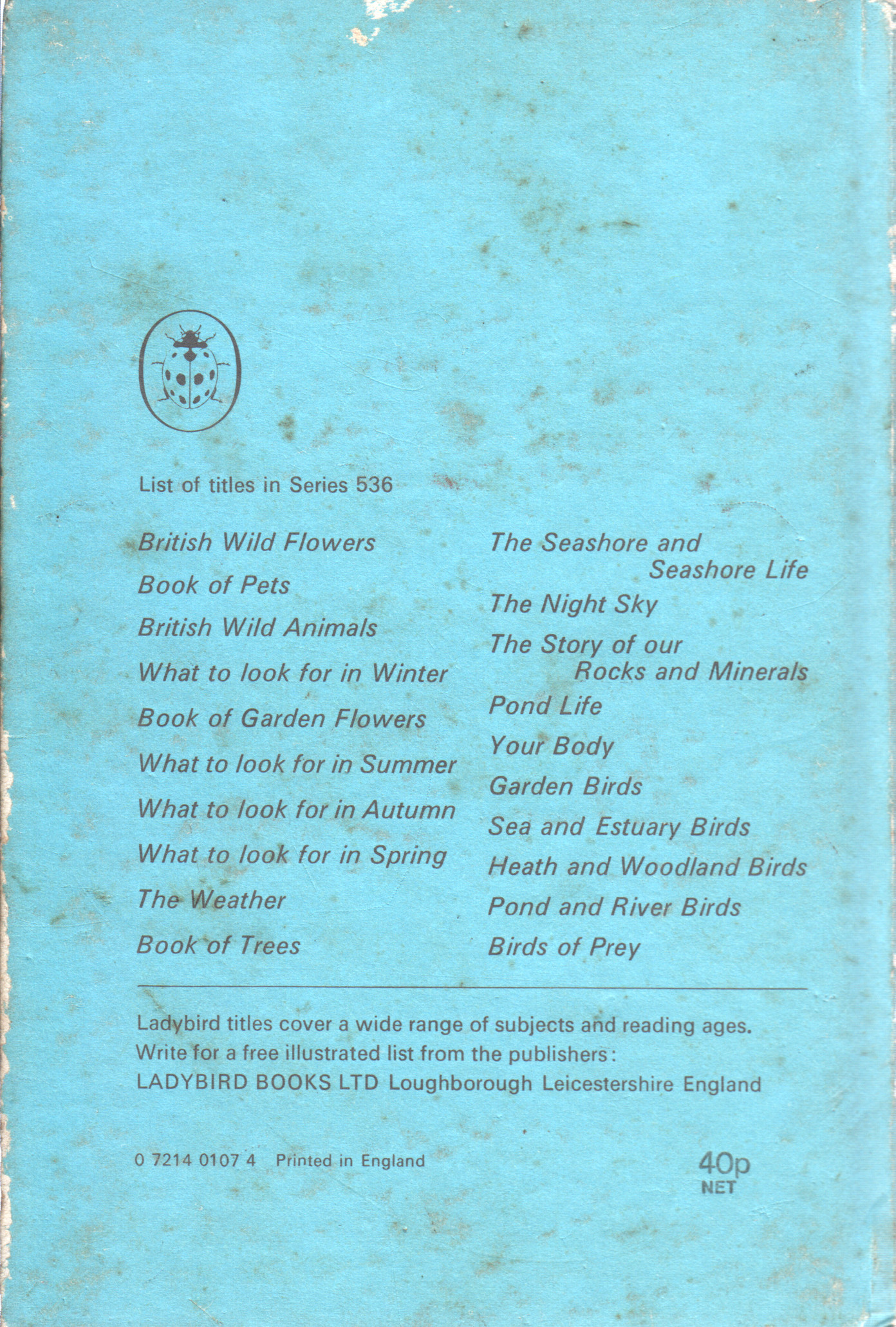 List of titles in Series 536

British Wild Flowers

Book of Pets

British Wild Animals

What to look for in Winter

Book of Garden Flowers

What to look for in Summer

What to look for in Autumn

What to look for in Spring

The Weather

Book of Trees

The Seashore and Seashore Life

The Night Sky

The Story of our Rocks and Minerals

Pond Life

Your Body

Garden Birds

Sea and Estuary Birds

Heath and Woodland Birds

Pond and River Birds

Birds of Prey

Ladybird titles cover a wide range of subjects and reading ages. Write for a free illustrated list from the publishers: LADYBIRD BOOKS LTD Loughborough Leicestershire England

0 7214 0107 4 Printed in England

40p NET